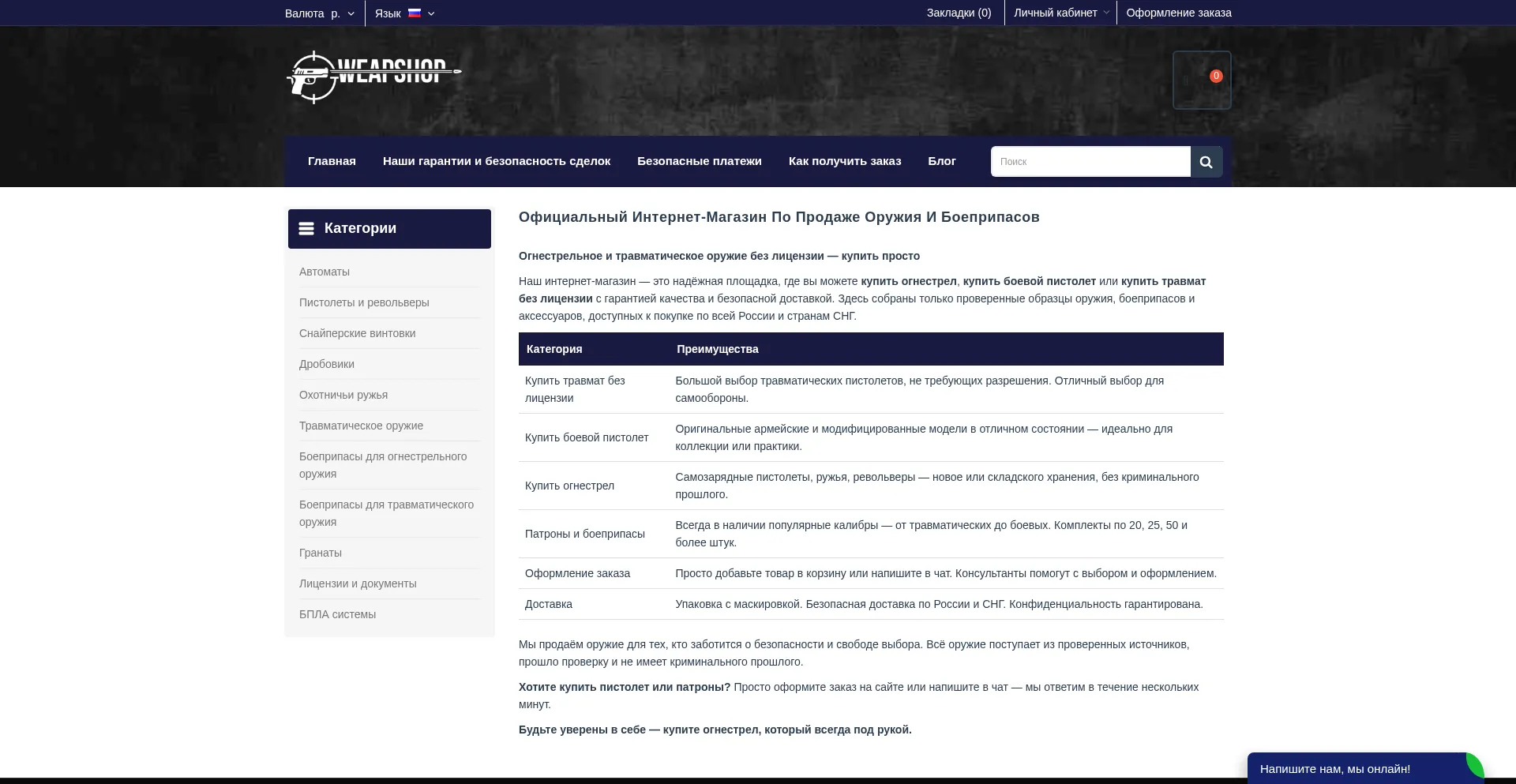 Валюта р. Язык

Закладки (0) Личный кабинет Оформление заказа

WEAPSHOP

0

Главная Наши гарантии и безопасность сделок Безопасные платежи Как получить заказ Блог

Поиск

Категории

Автоматы
Пистолеты и револьверы
Снайперские винтовки
Дробовики
Охотничьи ружья
Травматическое оружие
Боеприпасы для огнестрельного оружия
Боеприпасы для травматического оружия
Гранаты
Лицензии и документы
БПЛА системы

Официальный Интернет-Магазин По Продаже Оружия И Боеприпасов

Огнестрельное и травматическое оружие без лицензии — купить просто

Наш интернет-магазин — это надёжная площадка, где вы можете купить огнестрел, купить боевой пистолет или купить травмат без лицензии с гарантией качества и безопасной доставкой. Здесь собраны только проверенные образцы оружия, боеприпасов и аксессуаров, доступных к покупке по всей России и странам СНГ.

| Категория | Преимущества |
|---|---|
| Купить травмат без лицензии | Большой выбор травматических пистолетов, не требующих разрешения. Отличный выбор для самообороны. |
| Купить боевой пистолет | Оригинальные армейские и модифицированные модели в отличном состоянии — идеально для коллекции или практики. |
| Купить огнестрел | Самозарядные пистолеты, ружья, револьверы — новое или складского хранения, без криминального прошлого. |
| Патроны и боеприпасы | Всегда в наличии популярные калибры — от травматических до боевых. Комплекты по 20, 25, 50 и более штук. |
| Оформление заказа | Просто добавьте товар в корзину или напишите в чат. Консультанты помогут с выбором и оформлением. |
| Доставка | Упаковка с маскировкой. Безопасная доставка по России и СНГ. Конфиденциальность гарантирована. |

Мы продаём оружие для тех, кто заботится о безопасности и свободе выбора. Всё оружие поступает из проверенных источников, прошло проверку и не имеет криминального прошлого.

Хотите купить пистолет или патроны? Просто оформите заказ на сайте или напишите в чат — мы ответим в течение нескольких минут.

Будьте уверены в себе — купите огнестрел, который всегда под рукой.

Напишите нам, мы онлайн!